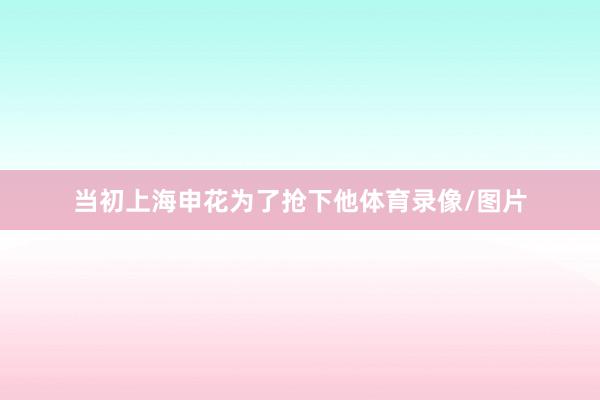 当初上海申花为了抢下他体育录像/图片